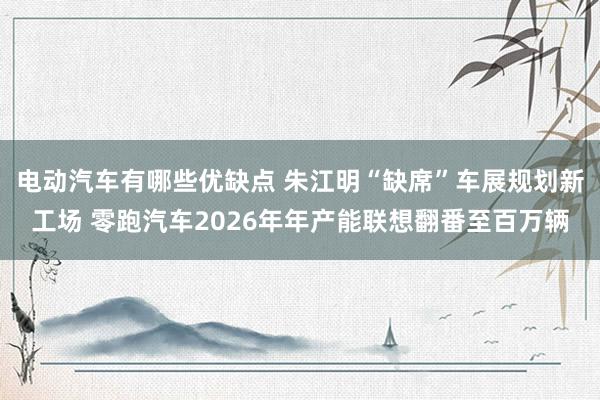 电动汽车有哪些优缺点 朱江明“缺席”车展规划新工场 零跑汽车2026年年产能联想翻番至百万辆